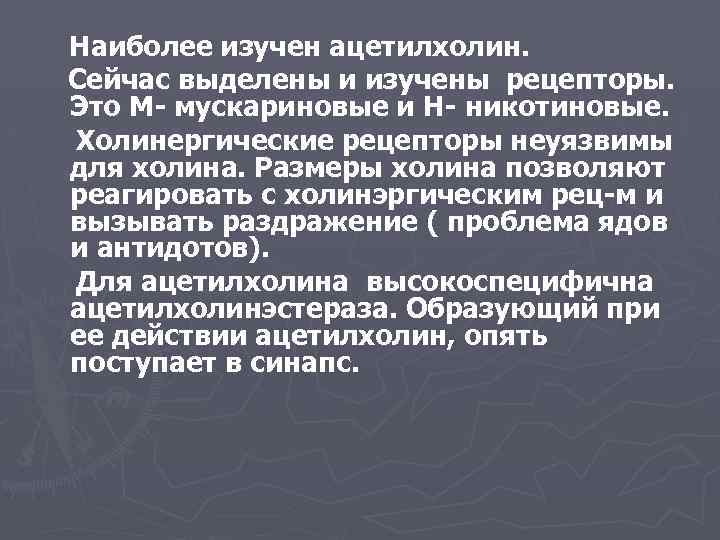 Наиболее изучен ацетилхолин.

Сейчас выделены и изучены рецепторы. Это М- мускариновые и Н- никотиновые.

Холинергические рецепторы неуязвимы для холина. Размеры холина позволяют реагировать с холинэргическим рец-м и вызывать раздражение ( проблема ядов и антидотов).

Для ацетилхолина высокоспецифична ацетилхолинэстераза. Образующий при ее действии ацетилхолин, опять поступает в синапс.